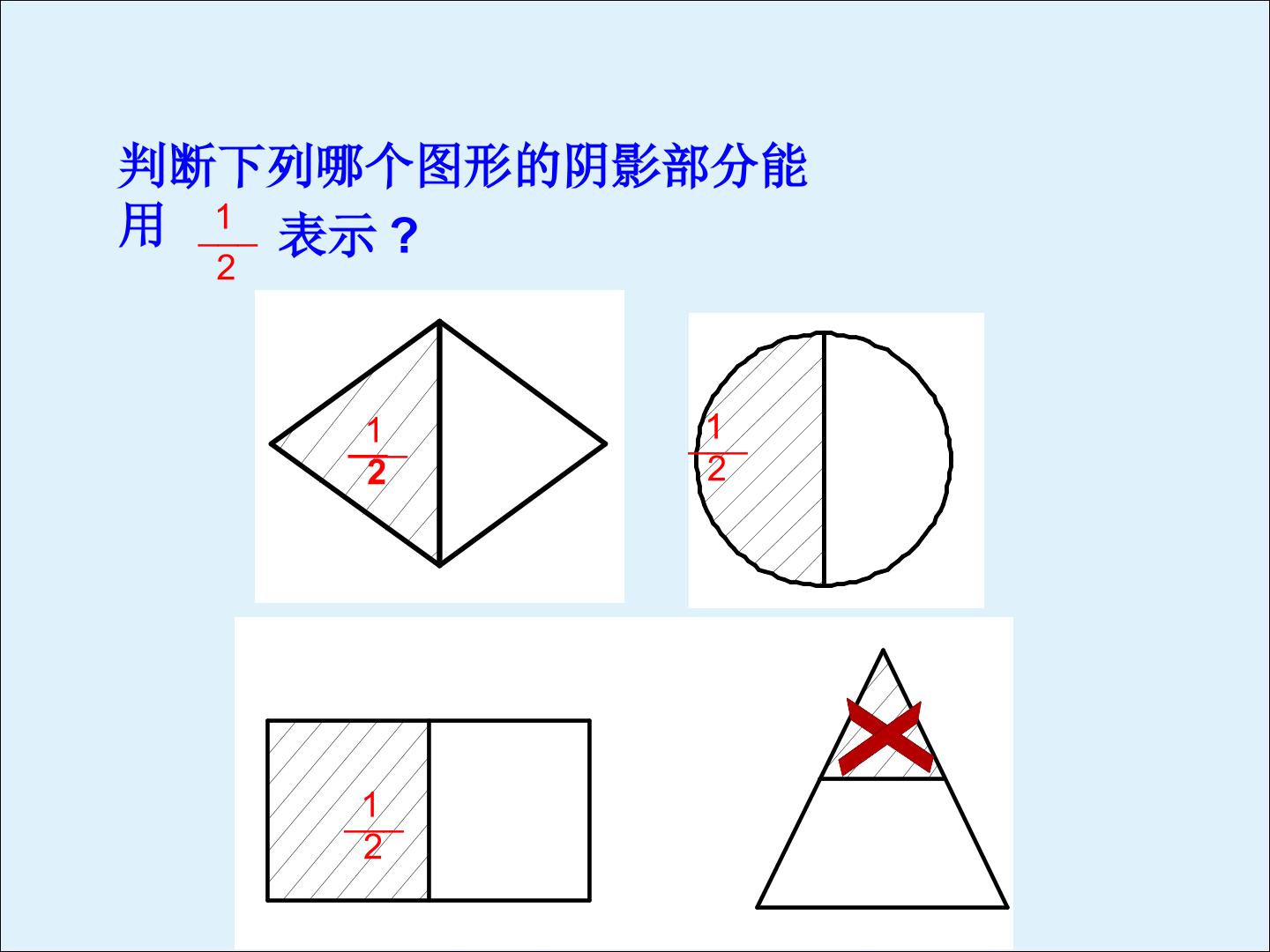 判断下列哪个图形的阴影部分能用$\frac{1}{2}$表示？

$\frac{1}{2}$

$\frac{1}{2}$

$\frac{1}{2}$